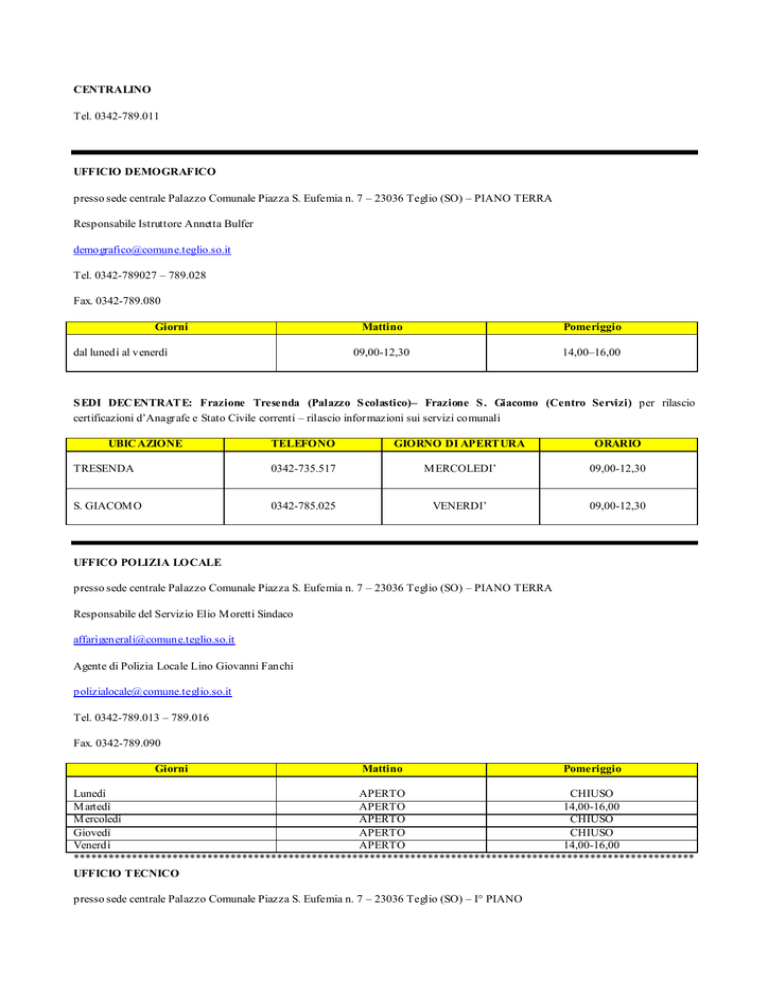 CENTRALINO

Tel. 0342-789.011

UFFICIO DEMOGRAFICO

presso sede centrale Palazzo Comunale Piazza S. Eufemia n. 7 – 23036 Teglio (SO) – PIANO TERRA

Responsabile Istruttore Annetta Bulfer

demografico@comune.teglio.so.it

Tel. 0342-789027 – 789.028

Fax. 0342-789.080

| Giorni | Mattino | Pomeriggio |
|---|---|---|
| dal lunedì al venerdì | 09,00-12,30 | 14,00–16,00 |

SEDI DECENTRATE: Frazione Tresenda (Palazzo Scolastico)– Frazione S. Giacomo (Centro Servizi) per rilascio certificazioni d'Anagrafe e Stato Civile correnti – rilascio informazioni sui servizi comunali

| UBICAZIONE | TELEFONO | GIORNO DI APERTURA | ORARIO |
|---|---|---|---|
| TRESENDA | 0342-735.517 | MERCOLEDI' | 09,00-12,30 |
| S. GIACOMO | 0342-785.025 | VENERDI' | 09,00-12,30 |

UFFICO POLIZIA LOCALE

presso sede centrale Palazzo Comunale Piazza S. Eufemia n. 7 – 23036 Teglio (SO) – PIANO TERRA

Responsabile del Servizio Elio Moretti Sindaco

affarigenerali@comune.teglio.so.it

Agente di Polizia Locale Lino Giovanni Fanchi

polizialocale@comune.teglio.so.it

Tel. 0342-789.013 – 789.016

Fax. 0342-789.090

| Giorni | Mattino | Pomeriggio |
|---|---|---|
| Lunedì | APERTO | CHIUSO |
| Martedì | APERTO | 14,00-16,00 |
| Mercoledì | APERTO | CHIUSO |
| Giovedì | APERTO | CHIUSO |
| Venerdì | APERTO | 14,00-16,00 |

****************************************************************************************************

UFFICIO TECNICO

presso sede centrale Palazzo Comunale Piazza S. Eufemia n. 7 – 23036 Teglio (SO) – I° PIANO